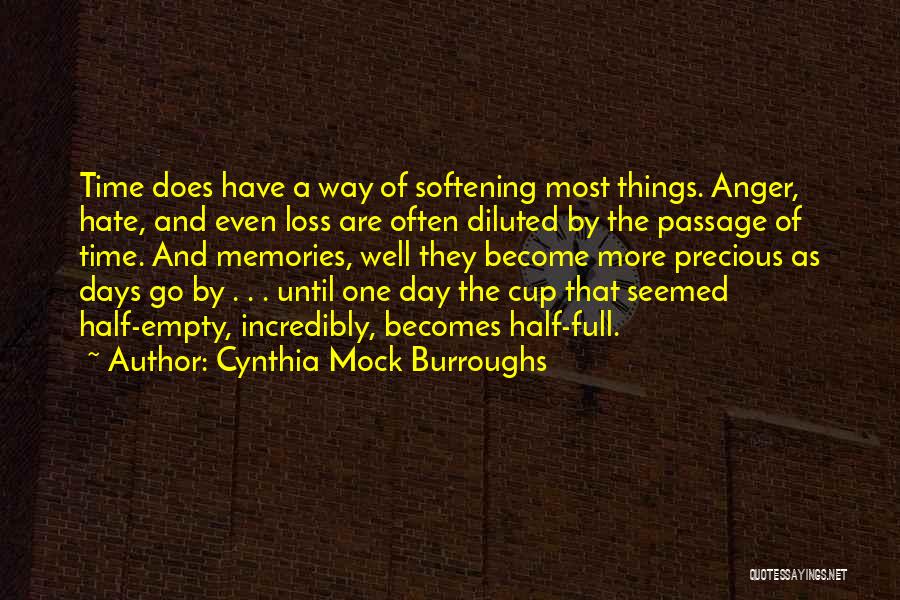 Time does have a way of softening most things. Anger, hate, and even loss are often diluted by the passage of time. And memories, well they become more precious as days go by . . . until one day the cup that seemed half-empty, incredibly, becomes half-full.

~ Author: Cynthia Mock Burroughs

QUOTESSAYINGS.NET